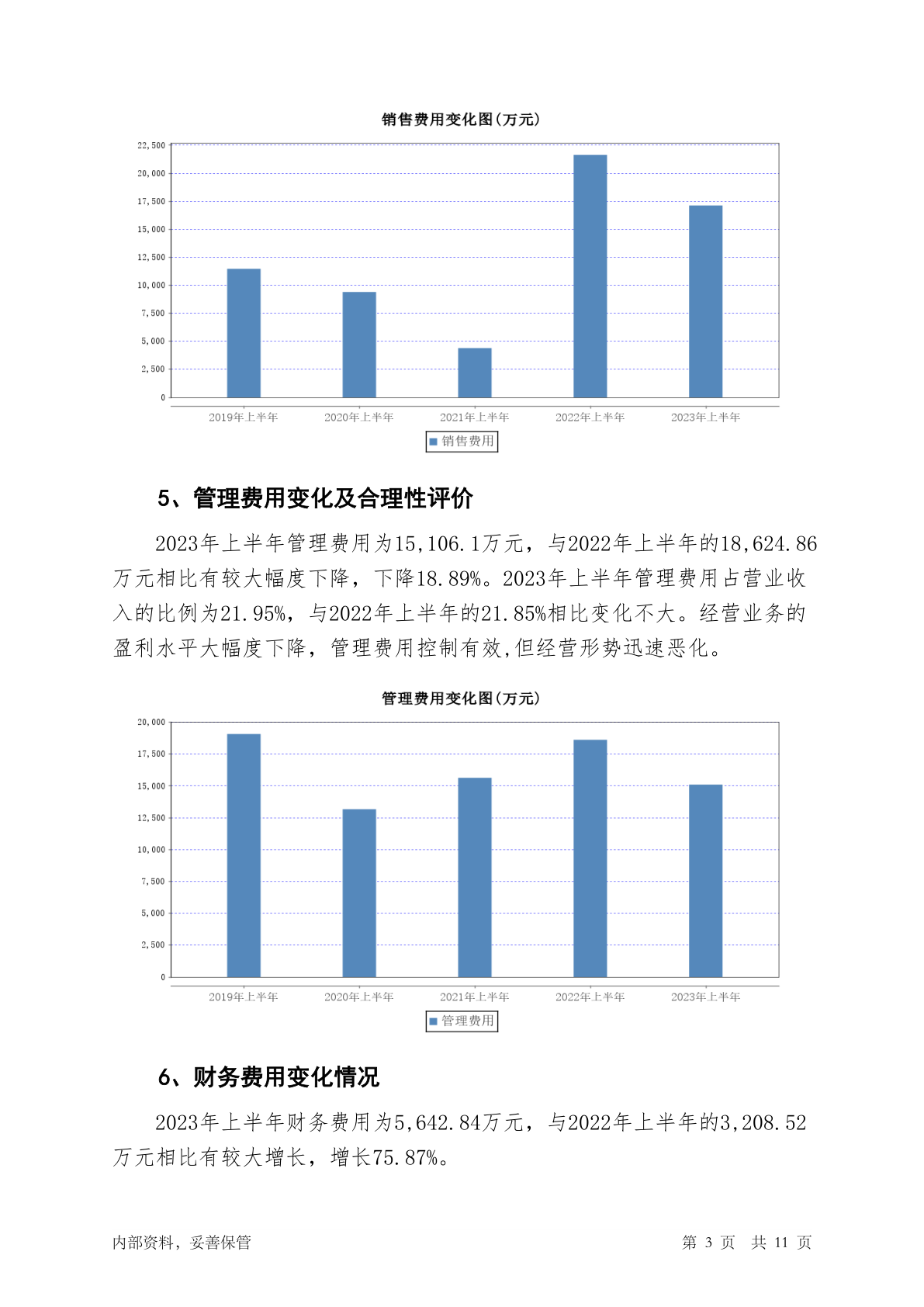 销售费用变化图(万元)

22,500
20,000
17,500
15,000
12,500
10,000
7,500
5,000
2,500
0

2019年上半年 2020年上半年 2021年上半年 2022年上半年 2023年上半年

销售费用

5、管理费用变化及合理性评价

2023年上半年管理费用为15,106.1万元，与2022年上半年的18,624.86万元相比有较大幅度下降，下降18.89%。2023年上半年管理费用占营业收入的比例为21.95%，与2022年上半年的21.85%相比变化不大。经营业务的盈利水平大幅度下降，管理费用控制有效,但经营形势迅速恶化。

管理费用变化图(万元)

20,000
17,500
15,000
12,500
10,000
7,500
5,000
2,500
0

2019年上半年 2020年上半年 2021年上半年 2022年上半年 2023年上半年

管理费用

6、财务费用变化情况

2023年上半年财务费用为5,642.84万元，与2022年上半年的3,208.52万元相比有较大增长，增长75.87%。

内部资料，妥善保管

第 3 页 共 11 页